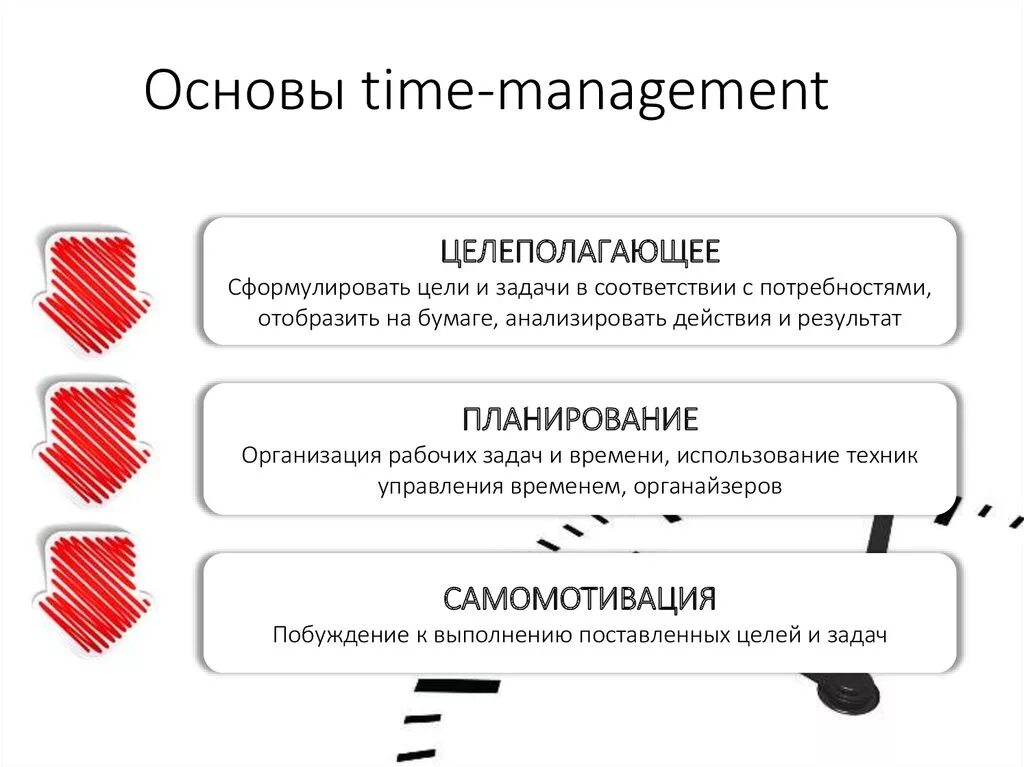 Основы time-management

ЦЕЛЕПОЛАГАЮЩЕЕ
Сформулировать цели и задачи в соответствии с потребностями, отобразить на бумаге, анализировать действия и результат

ПЛАНИРОВАНИЕ
Организация рабочих задач и времени, использование техник управления временем, органайзеров

САМОМОТИВАЦИЯ
Побуждение к выполнению поставленных целей и задач